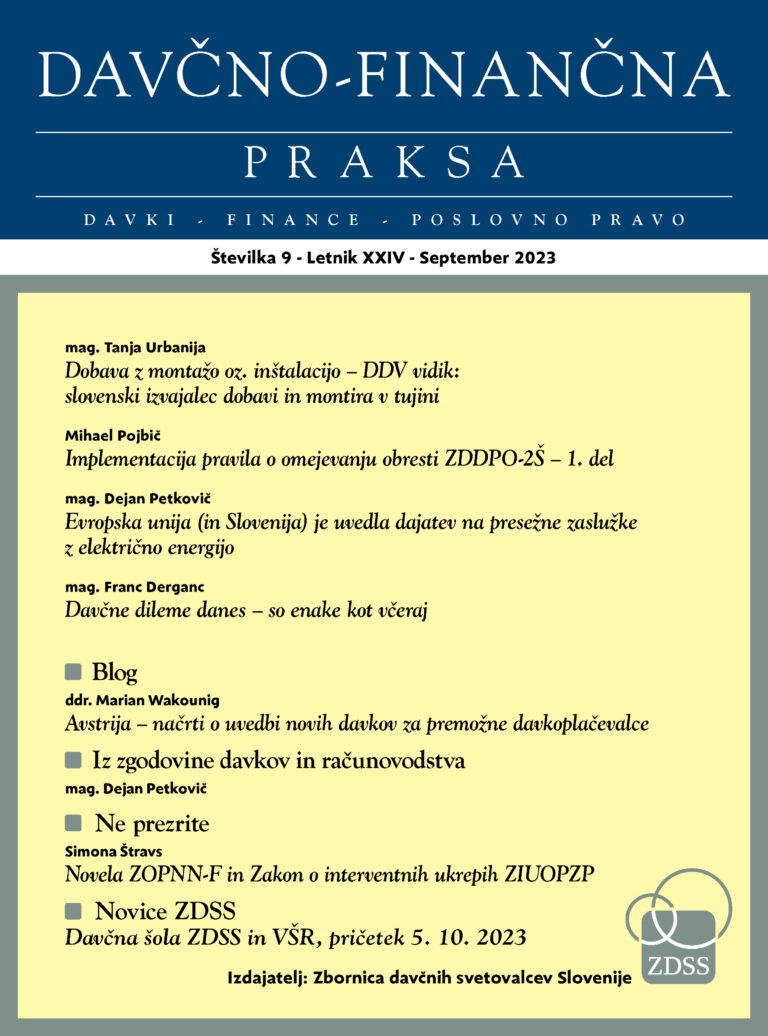 DAVČNO-FINANČNA

PRAKSA

DAVKI - FINANCE - POSLOVNO PRAVO

Številka 9 - Letnik XXIV - September 2023

mag. Tanja Urbanija
Dobava z montažo oz. inštalacijo – DDV vidik: slovenski izvajalec dobavi in montira v tujini

Mihael Pojbič
Implementacija pravila o omejevanju obresti ZDDPO-2Š – 1. del

mag. Dejan Petkovič
Evropska unija (in Slovenija) je uvedla dajatev na presežne zaslužke z električno energijo

mag. Franc Derganc
Davčne dileme danes – so enake kot včeraj

Blog
ddr. Marian Wakounig
Avstrija – načrti o uvedbi novih davkov za premožne davkoplačevalce

Iz zgodovine davkov in računovodstva
mag. Dejan Petkovič

Ne prezrite
Simona Štravs
Novela ZOPNN-F in Zakon o interventnih ukrepih ZIUOPZP

Novice ZDSS
Davčna šola ZDSS in VŠR, pričetek 5. 10. 2023

ZDSS

Izdajatelj: Zbornica davčnih svetovalcev Slovenije